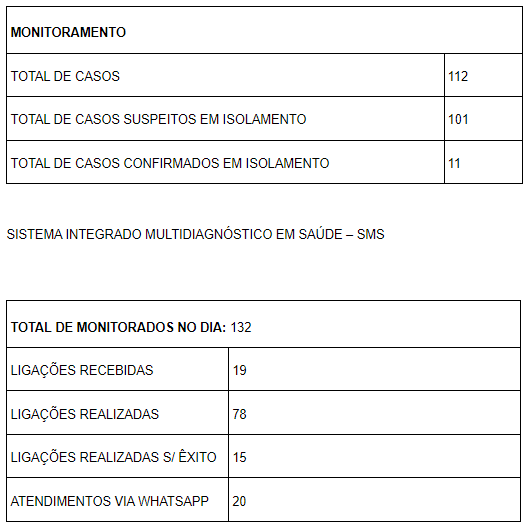 | MONITORAMENTO | |
|---|---|
| TOTAL DE CASOS | 112 |
| TOTAL DE CASOS SUSPEITOS EM ISOLAMENTO | 101 |
| TOTAL DE CASOS CONFIRMADOS EM ISOLAMENTO | 11 |

SISTEMA INTEGRADO MULTIDIAGNÓSTICO EM SAÚDE – SMS

| TOTAL DE MONITORADOS NO DIA: 132 | |
|---|---|
| LIGAÇÕES RECEBIDAS | 19 |
| LIGAÇÕES REALIZADAS | 78 |
| LIGAÇÕES REALIZADAS S/ ÊXITO | 15 |
| ATENDIMENTOS VIA WHATSAPP | 20 |